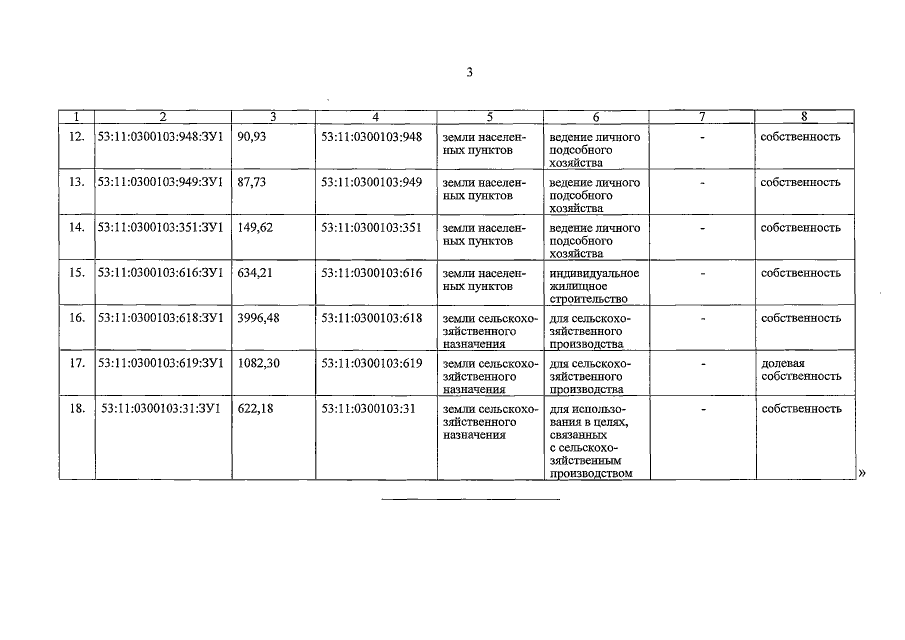 3

| 1 | 2 | 3 | 4 | 5 | 6 | 7 | 8 |
|---|---|---|---|---|---|---|---|
| 12. | 53:11:0300103:948:ЗУ1 | 90,93 | 53:11:0300103:948 | земли населенных пунктов | ведение личного подсобного хозяйства | - | собственность |
| 13. | 53:11:0300103:949:ЗУ1 | 87,73 | 53:11:0300103:949 | земли населенных пунктов | ведение личного подсобного хозяйства | - | собственность |
| 14. | 53:11:0300103:351:ЗУ1 | 149,62 | 53:11:0300103:351 | земли населенных пунктов | ведение личного подсобного хозяйства | - | собственность |
| 15. | 53:11:0300103:616:ЗУ1 | 634,21 | 53:11:0300103:616 | земли населенных пунктов | индивидуальное жилищное строительство | - | собственность |
| 16. | 53:11:0300103:618:ЗУ1 | 3996,48 | 53:11:0300103:618 | земли сельскохозяйственного назначения | для сельскохозяйственного производства | - | собственность |
| 17. | 53:11:0300103:619:ЗУ1 | 1082,30 | 53:11:0300103:619 | земли сельскохозяйственного назначения | для сельскохозяйственного производства | - | долевая собственность |
| 18. | 53:11:0300103:31:ЗУ1 | 622,18 | 53:11:0300103:31 | земли сельскохозяйственного назначения | для использования в целях, связанных с сельскохозяйственным производством | - | собственность |

»